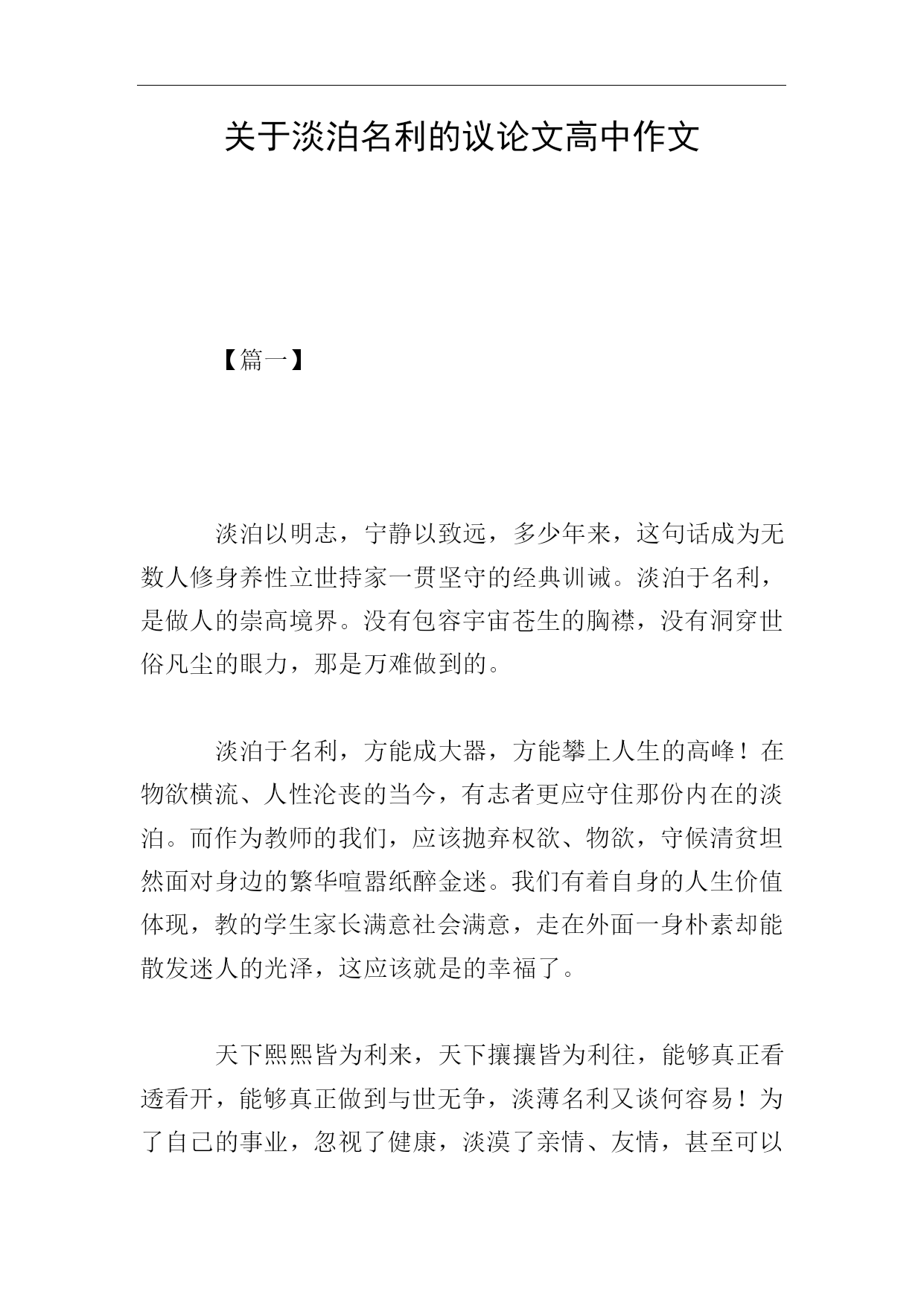 关于淡泊名利的议论文高中作文

【篇一】

淡泊以明志，宁静以致远，多少年来，这句话成为无数人修身养性立世持家一贯坚守的经典训诫。淡泊于名利，是做人的崇高境界。没有包容宇宙苍生的胸襟，没有洞穿世俗凡尘的眼力，那是万难做到的。

淡泊于名利，方能成大器，方能攀上人生的高峰！在物欲横流、人性沦丧的当今，有志者更应守住那份内在的淡泊。而作为教师的我们，应该抛弃权欲、物欲，守候清贫坦然面对身边的繁华喧嚣纸醉金迷。我们有着自身的人生价值体现，教的学生家长满意社会满意，走在外面一身朴素却能散发迷人的光泽，这应该就是的幸福了。

天下熙熙皆为利来，天下攘攘皆为利往，能够真正看透看开，能够真正做到与世无争，淡薄名利又谈何容易！为了自己的事业，忽视了健康，淡漠了亲情、友情，甚至可以